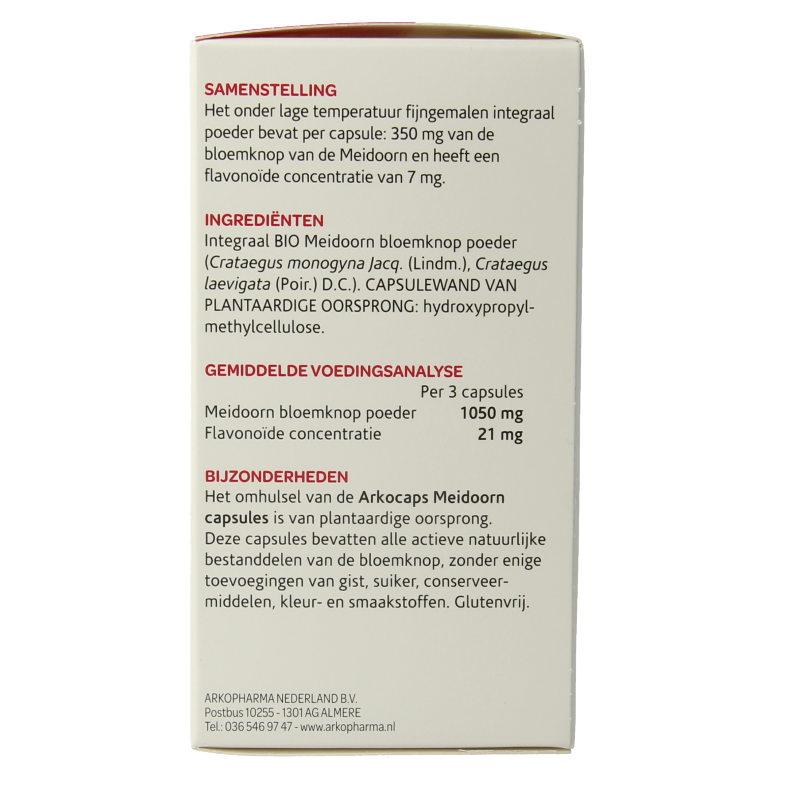 SAMENSTELLING
Het onder lage temperatuur fijngemalen integraal poeder bevat per capsule: 350 mg van de bloemknop van de Meidoorn en heeft een flavonoïde concentratie van 7 mg.

INGREDIËNTEN
Integraal BIO Meidoorn bloemknop poeder (Crataegus monogyna Jacq. (Lindm.), Crataegus laevigata (Poir.) D.C.). CAPSULEWAND VAN PLANTAARDIGE OORSPRONG: hydroxypropylmethylcellulose.

GEMIDDELDE VOEDINGSANALYSE

| | Per 3 capsules |
|---|---|
| Meidoorn bloemknop poeder | 1050 mg |
| Flavonoïde concentratie | 21 mg |

BIJZONDERHEDEN
Het omhulsel van de Arkocaps Meidoorn capsules is van plantaardige oorsprong. Deze capsules bevatten alle actieve natuurlijke bestanddelen van de bloemknop, zonder enige toevoegingen van gist, suiker, conserveermiddelen, kleur- en smaakstoffen. Glutenvrij.

ARKOPHARMA NEDERLAND B.V.
Postbus 10255 - 1301 AG ALMERE
Tel.: 036 546 97 47 - www.arkopharma.nl